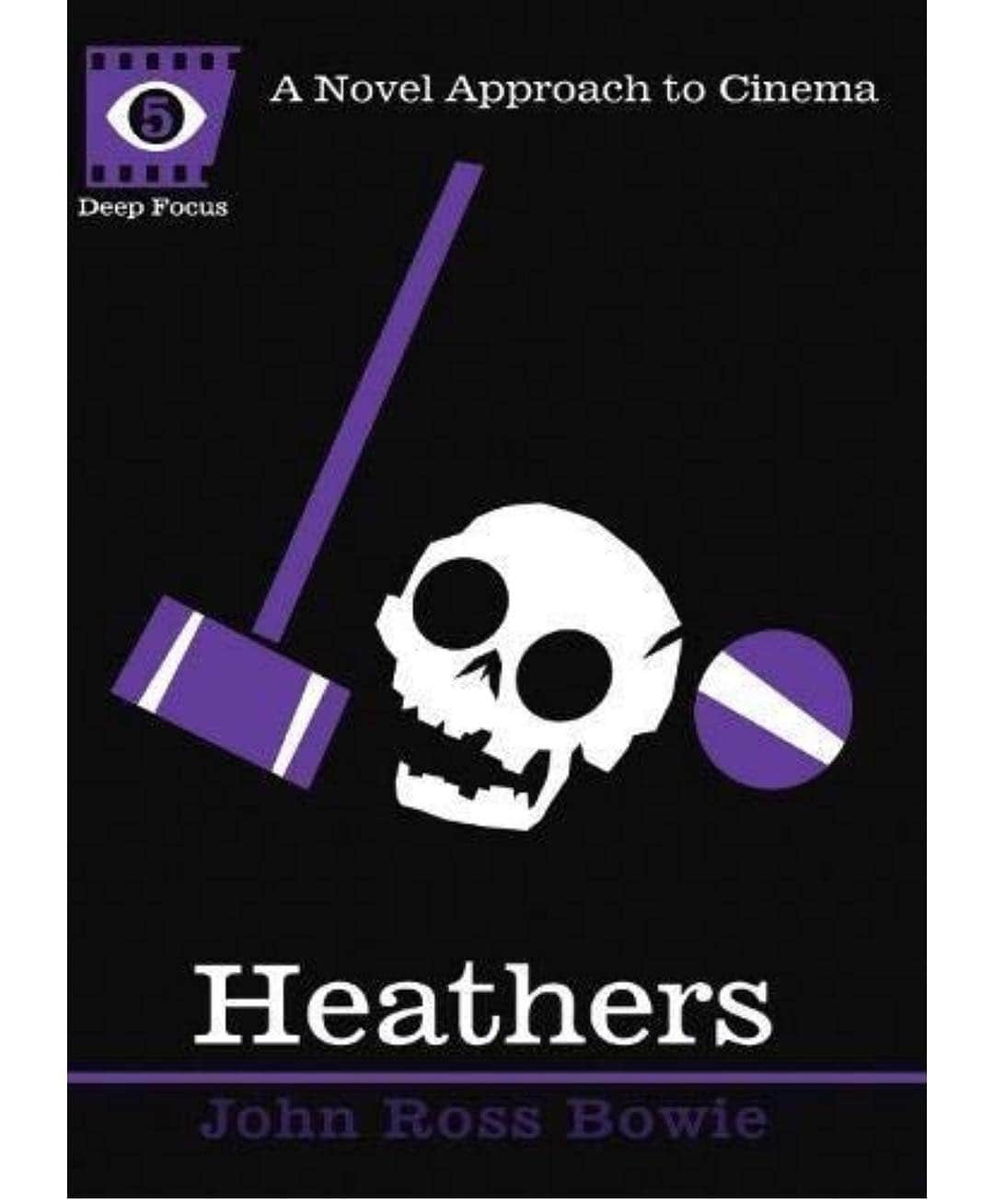 5
Deep Focus

A Novel Approach to Cinema

Heathers

John Ross Bowie